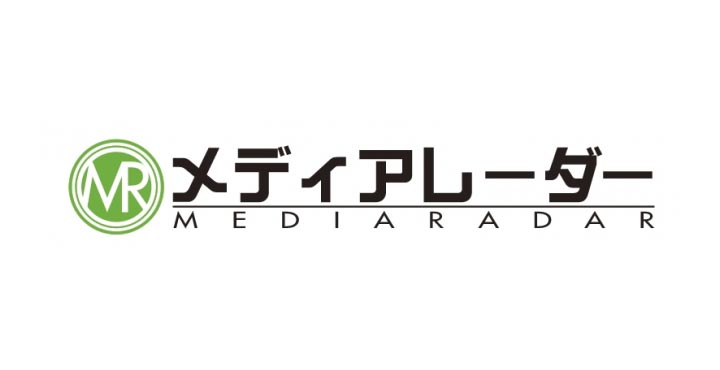 MR
メディアレーダー
MEDIARADAR